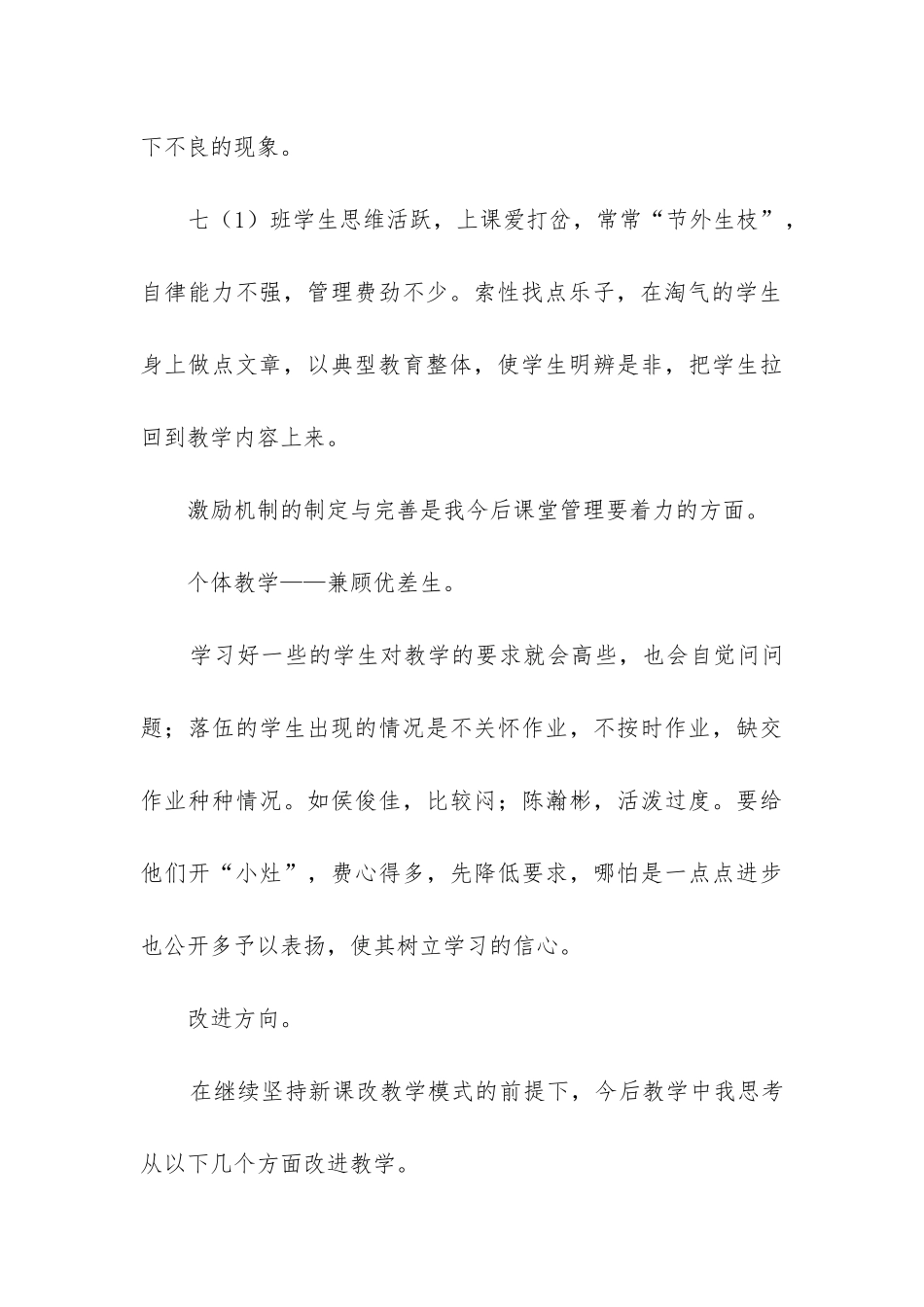 下不良的现象。

七（1）班学生思维活跃，上课爱打岔，常常“节外生枝”，自律能力不强，管理费劲不少。索性找点乐子，在淘气的学生身上做点文章，以典型教育整体，使学生明辨是非，把学生拉回到教学内容上来。

激励机制的制定与完善是我今后课堂管理要着力的方面。

个体教学——兼顾优差生。

学习好一些的学生对教学的要求就会高些，也会自觉问问题；落伍的学生出现的情况是不关怀作业，不按时作业，缺交作业种种情况。如侯俊佳，比较闷；陈瀚彬，活泼过度。要给他们开“小灶”，费心得多，先降低要求，哪怕是一点点进步也公开多予以表扬，使其树立学习的信心。

改进方向。

在继续坚持新课改教学模式的前提下，今后教学中我思考从以下几个方面改进教学。